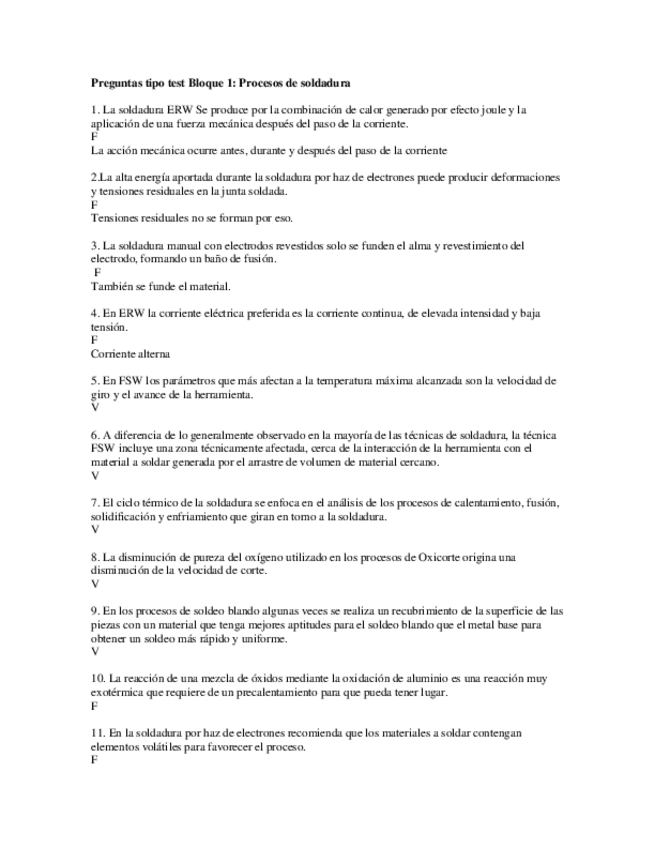 Preguntas tipo test Bloque 1: Procesos de soldadura

1. La soldadura ERW Se produce por la combinación de calor generado por efecto joule y la aplicación de una fuerza mecánica después del paso de la corriente.
F
La acción mecánica ocurre antes, durante y después del paso de la corriente

2.La alta energía aportada durante la soldadura por haz de electrones puede producir deformaciones y tensiones residuales en la junta soldada.
F
Tensiones residuales no se forman por eso.

3. La soldadura manual con electrodos revestidos solo se funden el alma y revestimiento del electrodo, formando un baño de fusión.
F
También se funde el material.

4. En ERW la corriente eléctrica preferida es la corriente continua, de elevada intensidad y baja tensión.
F
Corriente alterna

5. En FSW los parámetros que más afectan a la temperatura máxima alcanzada son la velocidad de giro y el avance de la herramienta.
V

6. A diferencia de lo generalmente observado en la mayoría de las técnicas de soldadura, la técnica FSW incluye una zona técnicamente afectada, cerca de la interacción de la herramienta con el material a soldar generada por el arrastre de volumen de material cercano.
V

7. El ciclo térmico de la soldadura se enfoca en el análisis de los procesos de calentamiento, fusión, solidificación y enfriamiento que giran en torno a la soldadura.
V

8. La disminución de pureza del oxígeno utilizado en los procesos de Oxicorte origina una disminución de la velocidad de corte.
V

9. En los procesos de soldeo blando algunas veces se realiza un recubrimiento de la superficie de las piezas con un material que tenga mejores aptitudes para el soldeo blando que el metal base para obtener un soldeo más rápido y uniforme.
V

10. La reacción de una mezcla de óxidos mediante la oxidación de aluminio es una reacción muy exotérmica que requiere de un precalentamiento para que pueda tener lugar.
F

11. En la soldadura por haz de electrones recomienda que los materiales a soldar contengan elementos volátiles para favorecer el proceso.
F